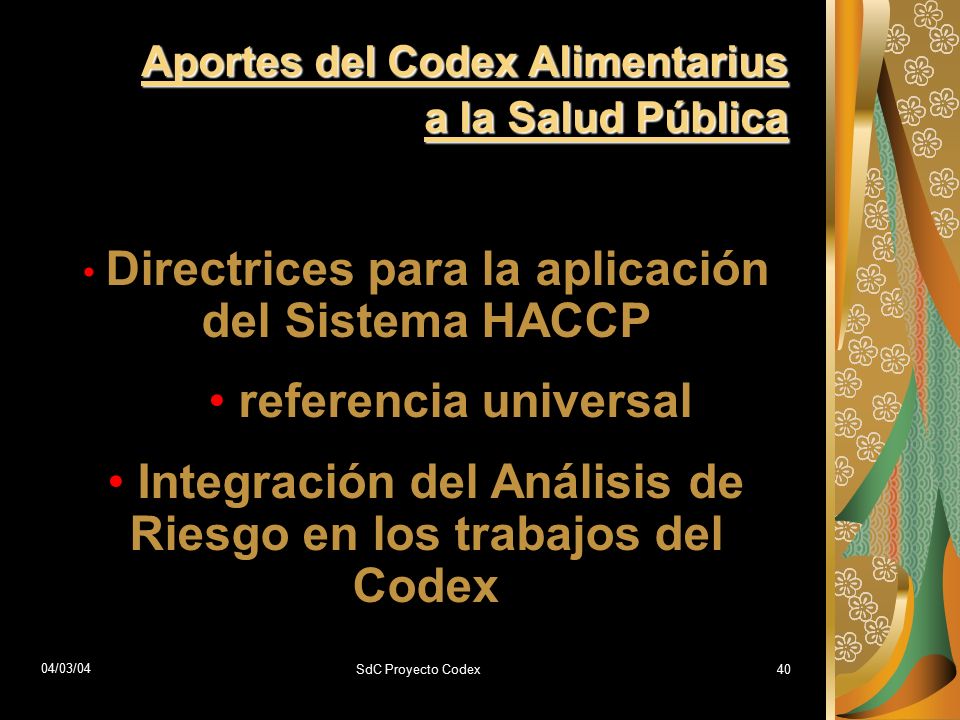 Aportes del Codex Alimentarius a la Salud Pública

• Directrices para la aplicación del Sistema HACCP

• referencia universal

• Integración del Análisis de Riesgo en los trabajos del Codex

04/03/04

SdC Proyecto Codex

40